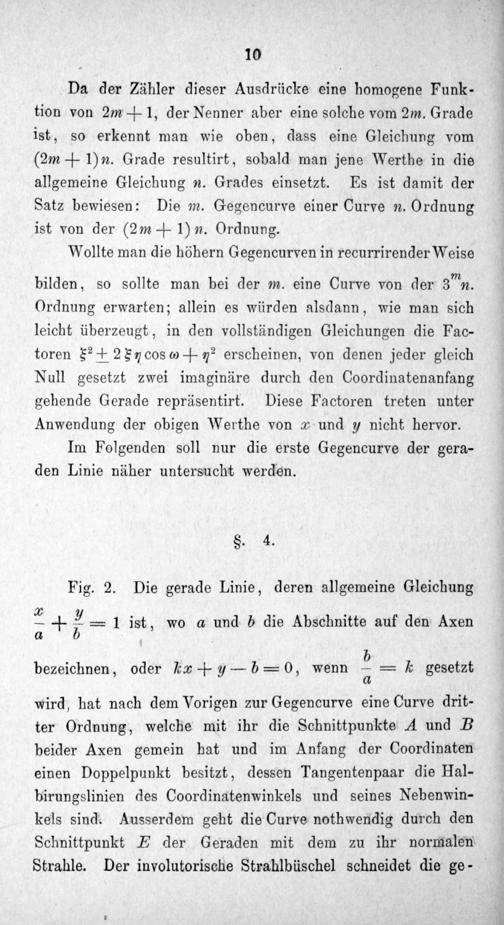 10

Da der Zähler dieser Ausdrücke eine homogene Funktion von $2m+1$, der Nenner aber eine solche vom $2m$. Grade ist, so erkennt man wie oben, dass eine Gleichung vom $(2m+1)n$. Grade resultirt, sobald man jene Werthe in die allgemeine Gleichung $n$. Grades einsetzt. Es ist damit der Satz bewiesen: Die $m$. Gegencurve einer Curve $n$. Ordnung ist von der $(2m+1)n$. Ordnung.

Wollte man die höhern Gegencurven in recurrirender Weise bilden, so sollte man bei der $m$. eine Curve von der $3^m n$. Ordnung erwarten; allein es würden alsdann, wie man sich leicht überzeugt, in den vollständigen Gleichungen die Factoren $\xi^2 \pm 2\xi\eta\cos\omega + \eta^2$ erscheinen, von denen jeder gleich Null gesetzt zwei imaginäre durch den Coordinatenanfang gehende Gerade repräsentirt. Diese Factoren treten unter Anwendung der obigen Werthe von $x$ und $y$ nicht hervor.

Im Folgenden soll nur die erste Gegencurve der geraden Linie näher untersucht werden.

§. 4.

Fig. 2. Die gerade Linie, deren allgemeine Gleichung $\frac{x}{a}+\frac{y}{b}=1$ ist, wo $a$ und $b$ die Abschnitte auf den Axen bezeichnen, oder $kx+y-b=0$, wenn $\frac{b}{a}=k$ gesetzt wird, hat nach dem Vorigen zur Gegencurve eine Curve dritter Ordnung, welche mit ihr die Schnittpunkte $A$ und $B$ beider Axen gemein hat und im Anfang der Coordinaten einen Doppelpunkt besitzt, dessen Tangentenpaar die Halbirungslinien des Coordinatenwinkels und seines Nebenwinkels sind. Ausserdem geht die Curve nothwendig durch den Schnittpunkt $E$ der Geraden mit dem zu ihr normalen Strahle. Der involutorische Strahlbüschel schneidet die ge-